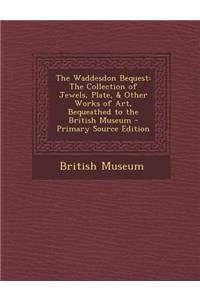 The Waddesdon Bequest: The Collection of Jewels, Plate, & Other Works of Art, Bequeathed to the British Museum - Primary Source Edition

British Museum